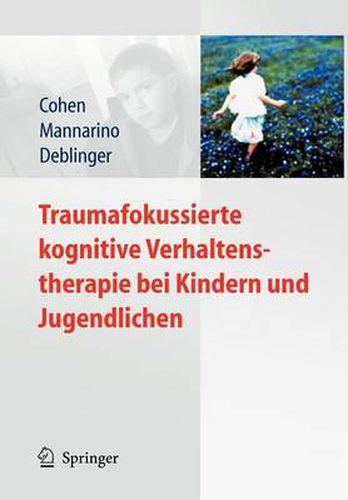 Cohen
Mannarino
Deblinger

Traumafokussierte kognitive Verhaltenstherapie bei Kindern und Jugendlichen

Springer